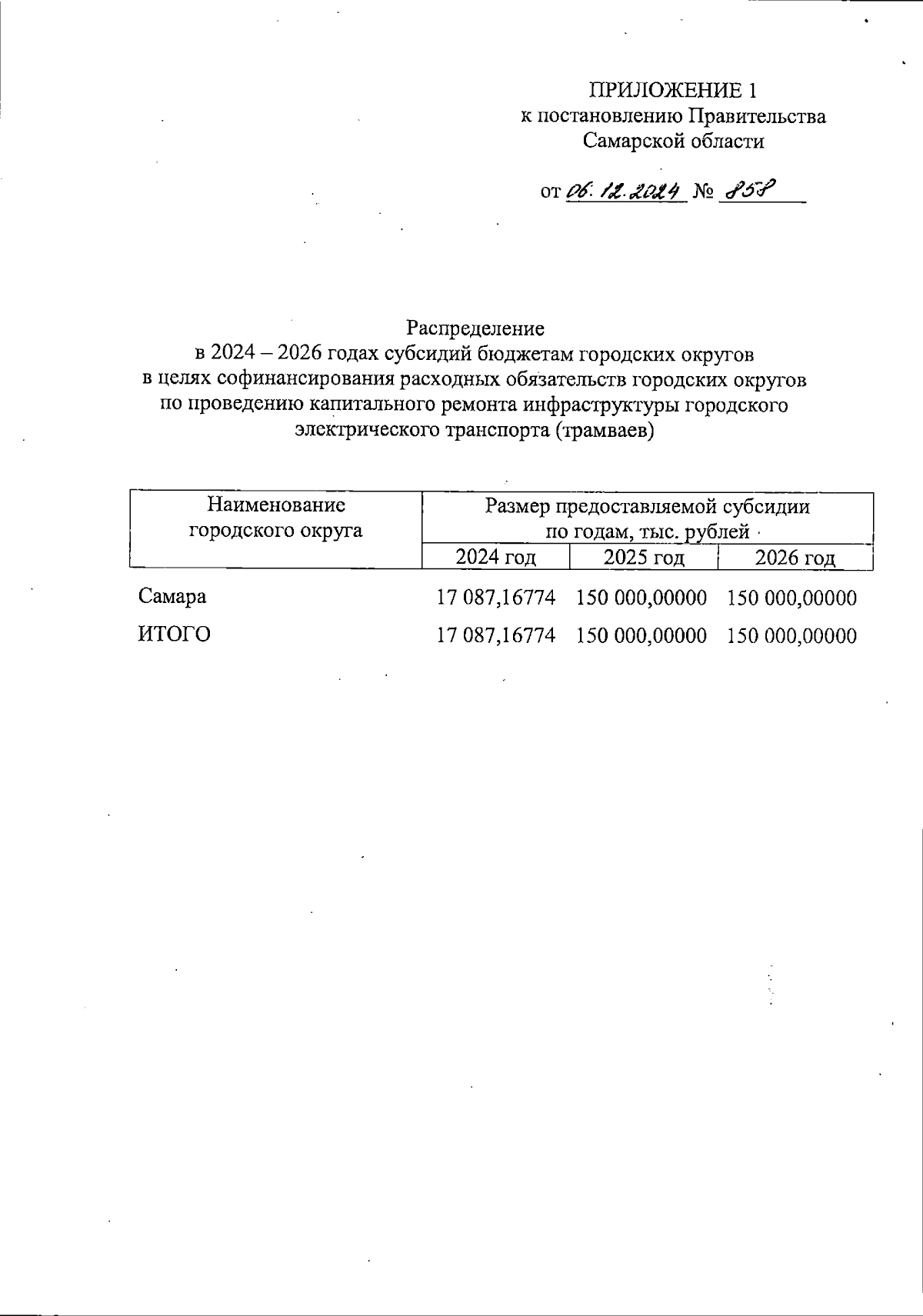 ПРИЛОЖЕНИЕ 1
к постановлению Правительства
Самарской области

от 06.12.2024 № 858

Распределение
в 2024 – 2026 годах субсидий бюджетам городских округов
в целях софинансирования расходных обязательств городских округов
по проведению капитального ремонта инфраструктуры городского
электрического транспорта (трамваев)

| Наименование городского округа | Размер предоставляемой субсидии по годам, тыс. рублей | | |
|---|---|---|---|
| | 2024 год | 2025 год | 2026 год |
| Самара | 17 087,16774 | 150 000,00000 | 150 000,00000 |
| ИТОГО | 17 087,16774 | 150 000,00000 | 150 000,00000 |